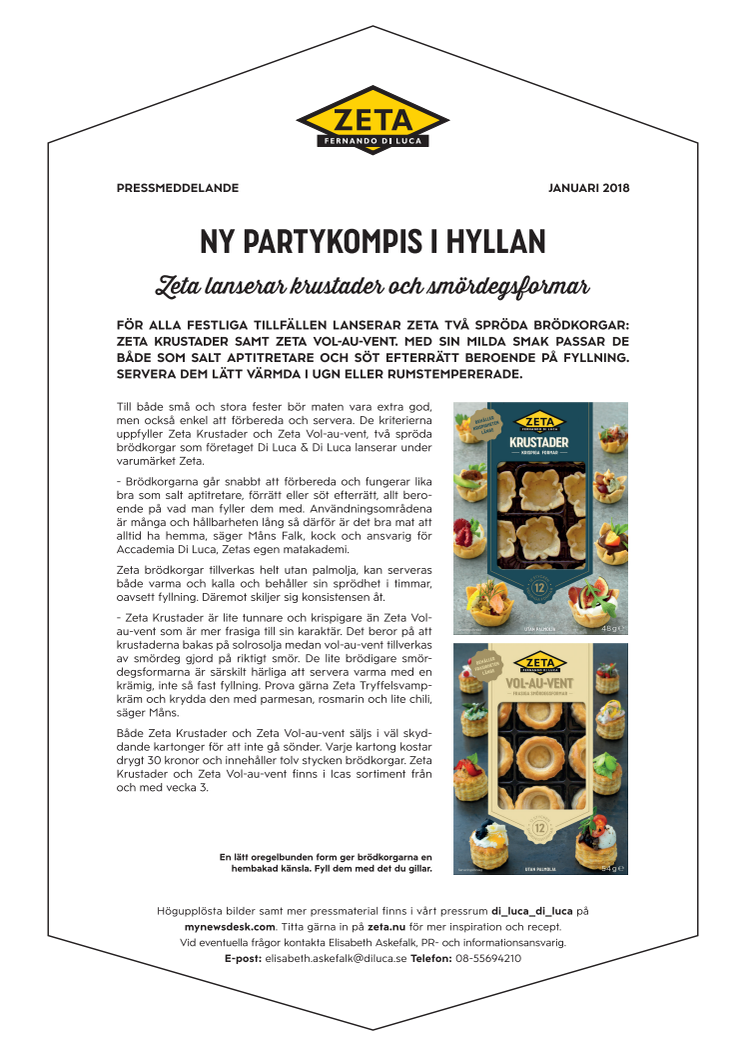 ZETA
FERNANDO DI LUCA

PRESSMEDDELANDE

JANUARI 2018

NY PARTYKOMPIS I HYLLAN

Zeta lanserar krustader och smördegsformar

FÖR ALLA FESTLIGA TILLFÄLLEN LANSERAR ZETA TVÅ SPRÖDA BRÖDKORGAR: ZETA KRUSTADER SAMT ZETA VOL-AU-VENT. MED SIN MILDA SMAK PASSAR DE BÅDE SOM SALT APTITRETARE OCH SÖT EFTERRÄTT BEROENDE PÅ FYLLNING. SERVERA DEM LÄTT VÄRMDA I UGN ELLER RUMSTEMPERERADE.

Till både små och stora fester bör maten vara extra god, men också enkel att förbereda och servera. De kriterierna uppfyller Zeta Krustader och Zeta Vol-au-vent, två spröda brödkorgar som företaget Di Luca & Di Luca lanserar under varumärket Zeta.

- Brödkorgarna går snabbt att förbereda och fungerar lika bra som salt aptitretare, förrätt eller söt efterrätt, allt beroende på vad man fyller dem med. Användningsområdena är många och hållbarheten lång så därför är det bra mat att alltid ha hemma, säger Måns Falk, kock och ansvarig för Accademia Di Luca, Zetas egen matakademi.

Zeta brödkorgar tillverkas helt utan palmolja, kan serveras både varma och kalla och behåller sin sprödhet i timmar, oavsett fyllning. Däremot skiljer sig konsistensen åt.

- Zeta Krustader är lite tunnare och krispigare än Zeta Vol-au-vent som är mer frasiga till sin karaktär. Det beror på att krustaderna bakas på solrosolja medan vol-au-vent tillverkas av smördeg gjord på riktigt smör. De lite brödigare smördegsformarna är särskilt härliga att servera varma med en krämig, inte så fast fyllning. Prova gärna Zeta Tryffelsvampkräm och krydda den med parmesan, rosmarin och lite chili, säger Måns.

Både Zeta Krustader och Zeta Vol-au-vent säljs i väl skyddande kartonger för att inte gå sönder. Varje kartong kostar drygt 30 kronor och innehåller tolv stycken brödkorgar. Zeta Krustader och Zeta Vol-au-vent finns i Icas sortiment från och med vecka 3.

ZETA
KRUSTADER
KRISPIGA FORMAR
12
UTAN PALMOLJA
48 g

ZETA
VOL-AU-VENT
FRASIGA SMÖRDEGSFORMAR
12
UTAN PALMOLJA
54 g

En lätt oregelbunden form ger brödkorgarna en hembakad känsla. Fyll dem med det du gillar.

Högupplösta bilder samt mer pressmaterial finns i vårt pressrum di_luca_di_luca på mynewsdesk.com. Titta gärna in på zeta.nu för mer inspiration och recept. Vid eventuella frågor kontakta Elisabeth Askefalk, PR- och informationsansvarig.
E-post: elisabeth.askefalk@diluca.se Telefon: 08-55694210